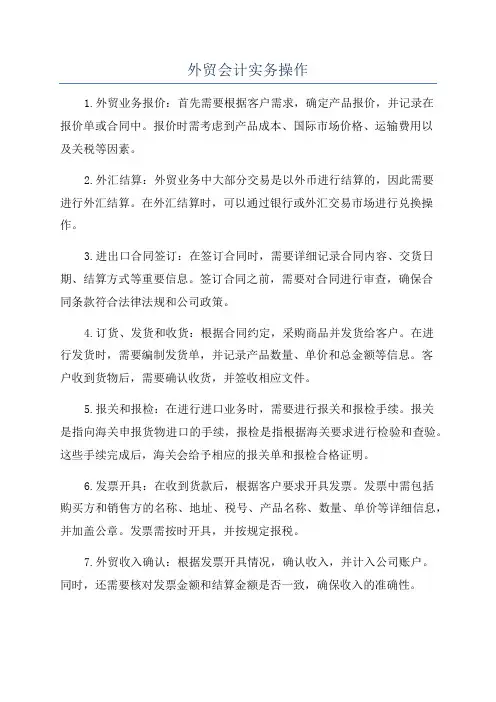 外贸会计实务操作

1.外贸业务报价：首先需要根据客户需求，确定产品报价，并记录在报价单或合同中。报价时需考虑到产品成本、国际市场价格、运输费用以及关税等因素。

2.外汇结算：外贸业务中大部分交易是以外币进行结算的，因此需要进行外汇结算。在外汇结算时，可以通过银行或外汇交易市场进行兑换操作。

3.进出口合同签订：在签订合同时，需要详细记录合同内容、交货日期、结算方式等重要信息。签订合同之前，需要对合同进行审查，确保合同条款符合法律法规和公司政策。

4.订货、发货和收货：根据合同约定，采购商品并发货给客户。在进行发货时，需要编制发货单，并记录产品数量、单价和总金额等信息。客户收到货物后，需要确认收货，并签收相应文件。

5.报关和报检：在进行进口业务时，需要进行报关和报检手续。报关是指向海关申报货物进口的手续，报检是指根据海关要求进行检验和查验。这些手续完成后，海关会给予相应的报关单和报检合格证明。

6.发票开具：在收到货款后，根据客户要求开具发票。发票中需包括购买方和销售方的名称、地址、税号、产品名称、数量、单价等详细信息，并加盖公章。发票需按时开具，并按规定报税。

7.外贸收入确认：根据发票开具情况，确认收入，并计入公司账户。同时，还需要核对发票金额和结算金额是否一致，确保收入的准确性。